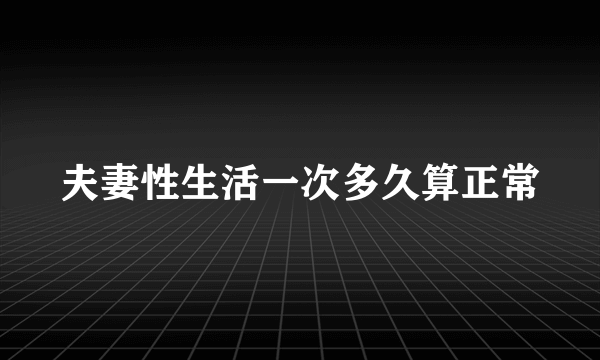 夫妻性生活一次多久算正常